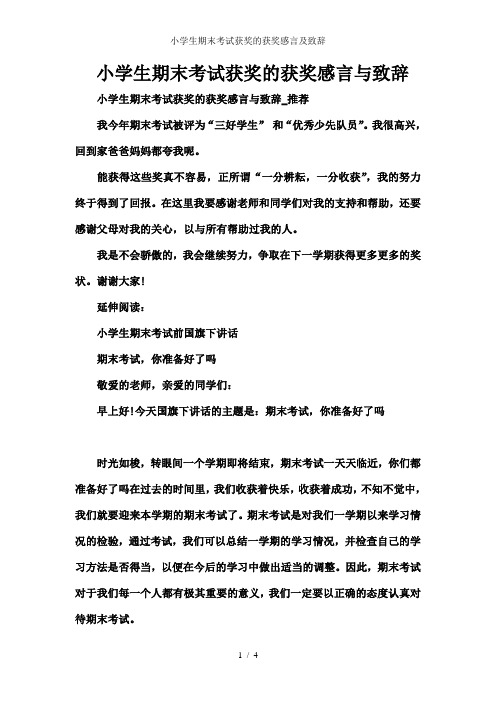 小学生期末考试获奖的获奖感言及致辞

小学生期末考试获奖的获奖感言与致辞

小学生期末考试获奖的获奖感言与致辞_推荐

我今年期末考试被评为“三好学生” 和“优秀少先队员”。我很高兴，回到家爸爸妈妈都夸我呢。

能获得这些奖真不容易，正所谓“一分耕耘，一分收获”，我的努力终于得到了回报。在这里我要感谢老师和同学们对我的支持和帮助，还要感谢父母对我的关心，以与所有帮助过我的人。

我是不会骄傲的，我会继续努力，争取在下一学期获得更多更多的奖状。谢谢大家！

延伸阅读：

小学生期末考试前国旗下讲话

期末考试，你准备好了吗

敬爱的老师，亲爱的同学们：

早上好!今天国旗下讲话的主题是：期末考试，你准备好了吗

时光如梭，转眼间一个学期即将结束，期末考试一天天临近，你们都准备好了吗在过去的时间里，我们收获着快乐，收获着成功，不知不觉中，我们就要迎来本学期的期末考试了。期末考试是对我们一学期以来学习情况的检验，通过考试，我们可以总结一学期的学习情况，并检查自己的学习方法是否得当，以便在今后的学习中做出适当的调整。因此，期末考试对于我们每一个人都有极其重要的意义，我们一定要以正确的态度认真对待期末考试。

1 / 4